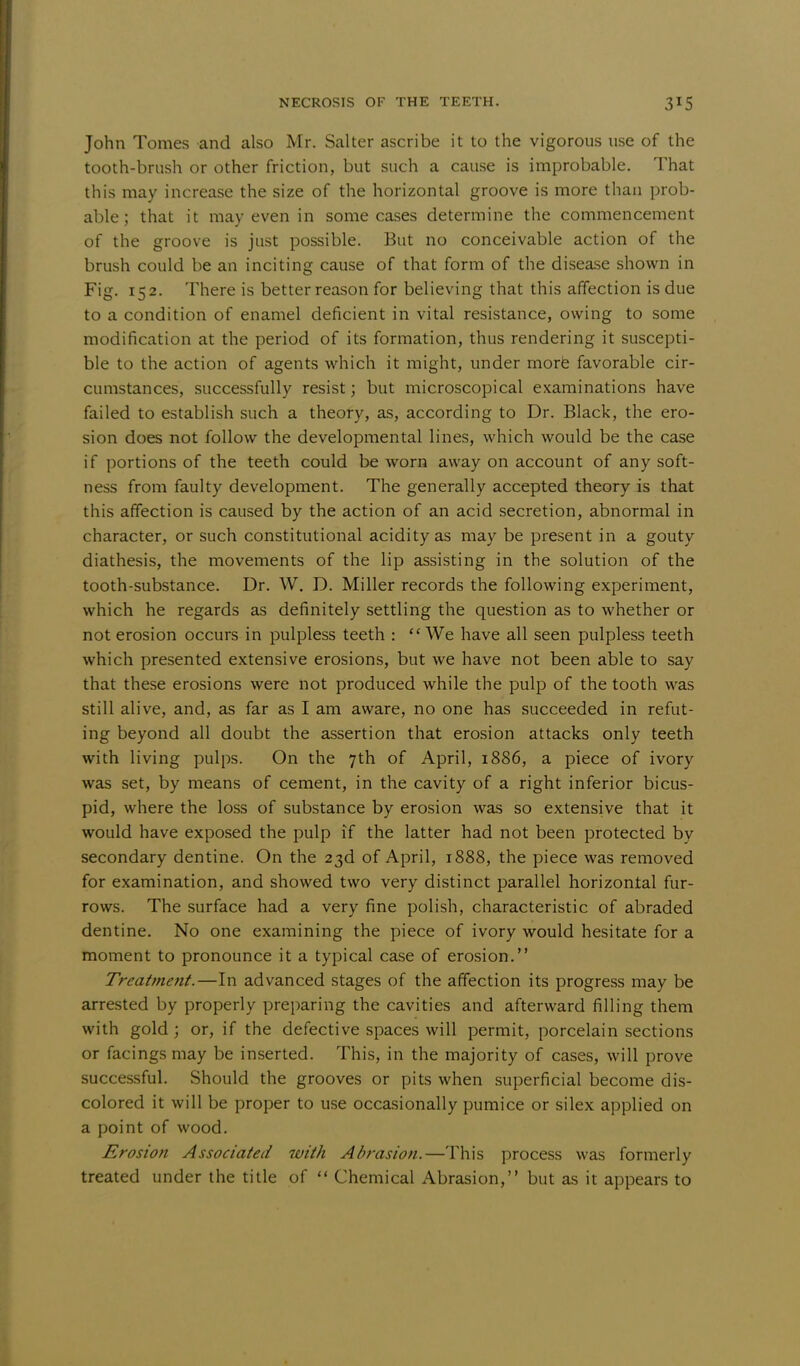 NECROSIS OF THE TEETH. 315

John Tomes and also Mr. Salter ascribe it to the vigorous use of the tooth-brush or other friction, but such a cause is improbable. That this may increase the size of the horizontal groove is more than probable; that it may even in some cases determine the commencement of the groove is just possible. But no conceivable action of the brush could be an inciting cause of that form of the disease shown in Fig. 152. There is better reason for believing that this affection is due to a condition of enamel deficient in vital resistance, owing to some modification at the period of its formation, thus rendering it susceptible to the action of agents which it might, under more favorable circumstances, successfully resist; but microscopical examinations have failed to establish such a theory, as, according to Dr. Black, the erosion does not follow the developmental lines, which would be the case if portions of the teeth could be worn away on account of any softness from faulty development. The generally accepted theory is that this affection is caused by the action of an acid secretion, abnormal in character, or such constitutional acidity as may be present in a gouty diathesis, the movements of the lip assisting in the solution of the tooth-substance. Dr. W. D. Miller records the following experiment, which he regards as definitely settling the question as to whether or not erosion occurs in pulpless teeth : "We have all seen pulpless teeth which presented extensive erosions, but we have not been able to say that these erosions were not produced while the pulp of the tooth was still alive, and, as far as I am aware, no one has succeeded in refuting beyond all doubt the assertion that erosion attacks only teeth with living pulps. On the 7th of April, 1886, a piece of ivory was set, by means of cement, in the cavity of a right inferior bicuspid, where the loss of substance by erosion was so extensive that it would have exposed the pulp if the latter had not been protected by secondary dentine. On the 23d of April, 1888, the piece was removed for examination, and showed two very distinct parallel horizontal furrows. The surface had a very fine polish, characteristic of abraded dentine. No one examining the piece of ivory would hesitate for a moment to pronounce it a typical case of erosion."

Treatment.—In advanced stages of the affection its progress may be arrested by properly preparing the cavities and afterward filling them with gold; or, if the defective spaces will permit, porcelain sections or facings may be inserted. This, in the majority of cases, will prove successful. Should the grooves or pits when superficial become discolored it will be proper to use occasionally pumice or silex applied on a point of wood.

Erosion Associated with Abrasion.—This process was formerly treated under the title of "Chemical Abrasion," but as it appears to